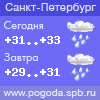 Санкт-Петербург

Сегодня
+31..+33

Завтра
+29..+31

www.pogoda.spb.ru